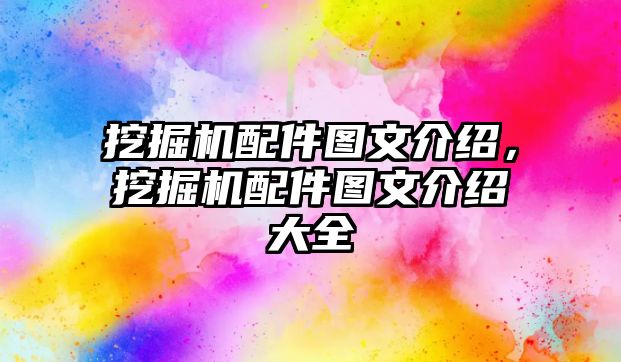 挖掘机配件图文介绍，挖掘机配件图文介绍大全